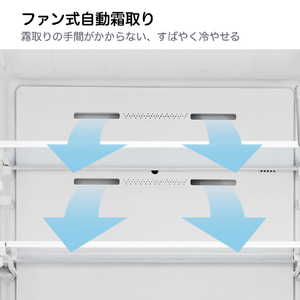 ファン式自動霜取り

霜取りの手間がかからない、すばやく冷やせる